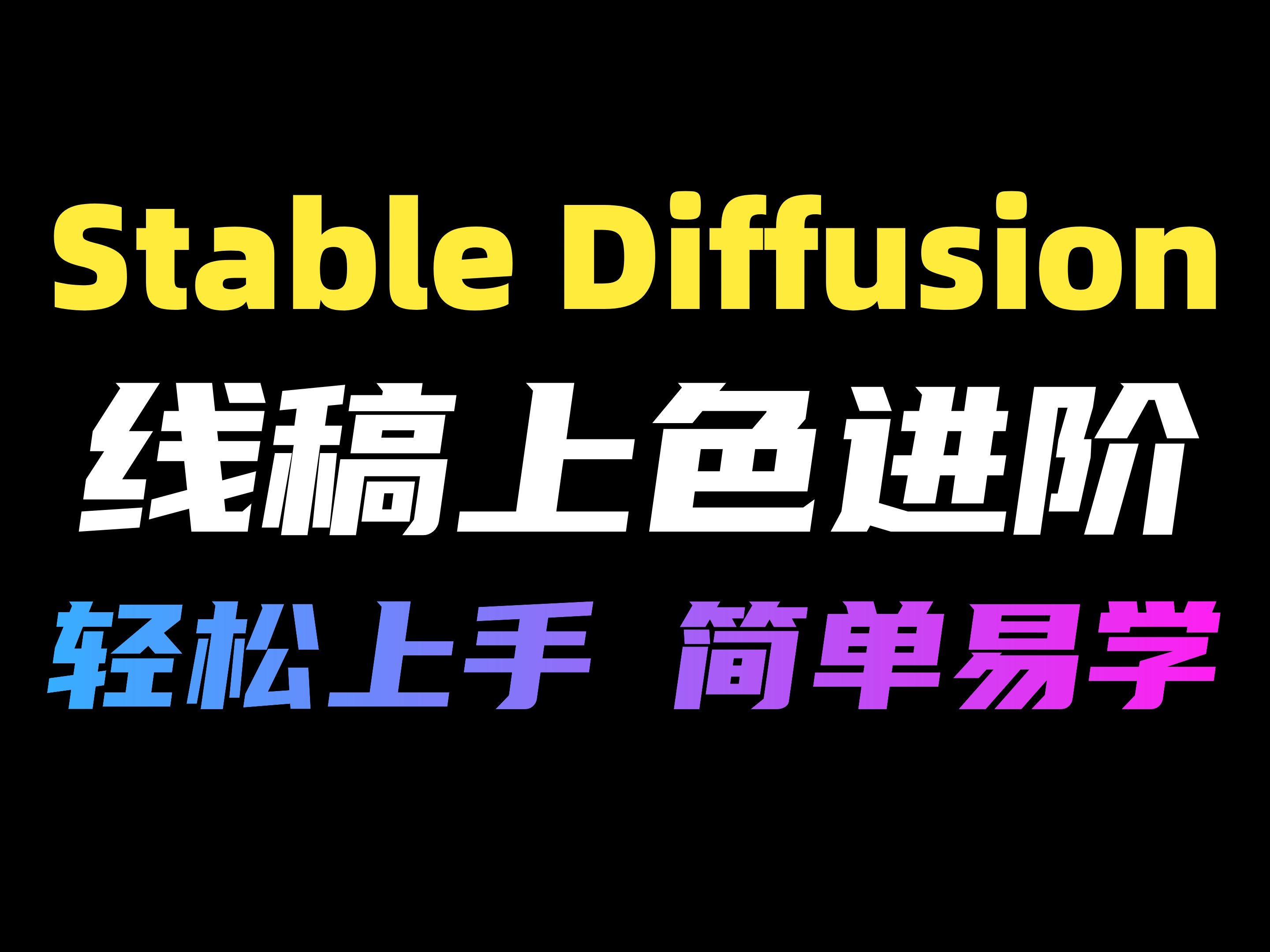 Stable Diffusion

线稿上色进阶

轻松上手 简单易学